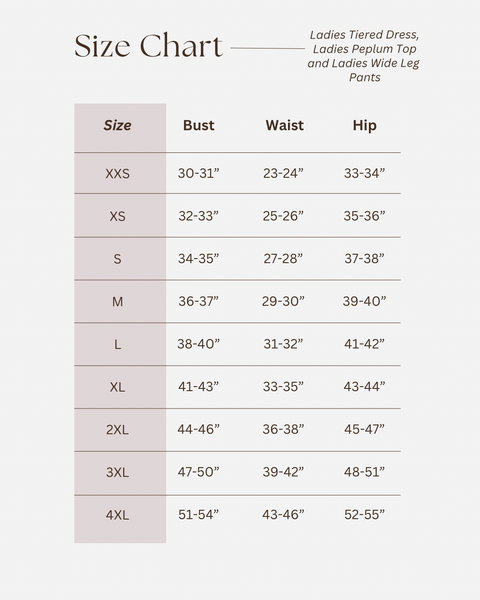 Size Chart

Ladies Tiered Dress, Ladies Peplum Top and Ladies Wide Leg Pants

| Size | Bust | Waist | Hip |
|---|---|---|---|
| XXS | 30-31” | 23-24” | 33-34” |
| XS | 32-33” | 25-26” | 35-36” |
| S | 34-35” | 27-28” | 37-38” |
| M | 36-37” | 29-30” | 39-40” |
| L | 38-40” | 31-32” | 41-42” |
| XL | 41-43” | 33-35” | 43-44” |
| 2XL | 44-46” | 36-38” | 45-47” |
| 3XL | 47-50” | 39-42” | 48-51” |
| 4XL | 51-54” | 43-46” | 52-55” |